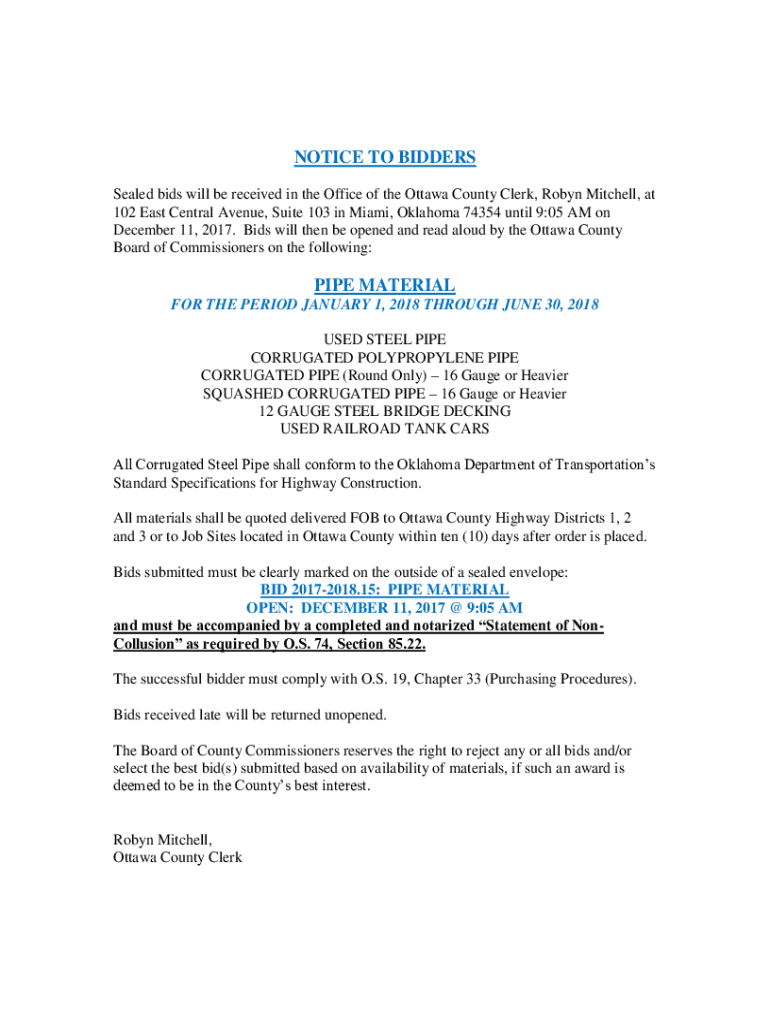 NOTICE TO BIDDERS

Sealed bids will be received in the Office of the Ottawa County Clerk, Robyn Mitchell, at 102 East Central Avenue, Suite 103 in Miami, Oklahoma 74354 until 9:05 AM on December 11, 2017. Bids will then be opened and read aloud by the Ottawa County Board of Commissioners on the following:

PIPE MATERIAL
FOR THE PERIOD JANUARY 1, 2018 THROUGH JUNE 30, 2018

USED STEEL PIPE
CORRUGATED POLYPROPYLENE PIPE
CORRUGATED PIPE (Round Only) – 16 Gauge or Heavier
SQUASHED CORRUGATED PIPE – 16 Gauge or Heavier
12 GAUGE STEEL BRIDGE DECKING
USED RAILROAD TANK CARS

All Corrugated Steel Pipe shall conform to the Oklahoma Department of Transportation's Standard Specifications for Highway Construction.

All materials shall be quoted delivered FOB to Ottawa County Highway Districts 1, 2 and 3 or to Job Sites located in Ottawa County within ten (10) days after order is placed.

Bids submitted must be clearly marked on the outside of a sealed envelope:
BID 2017-2018.15: PIPE MATERIAL
OPEN: DECEMBER 11, 2017 @ 9:05 AM
and must be accompanied by a completed and notarized "Statement of Non-Collusion" as required by O.S. 74, Section 85.22.

The successful bidder must comply with O.S. 19, Chapter 33 (Purchasing Procedures).

Bids received late will be returned unopened.

The Board of County Commissioners reserves the right to reject any or all bids and/or select the best bid(s) submitted based on availability of materials, if such an award is deemed to be in the County's best interest.

Robyn Mitchell,
Ottawa County Clerk